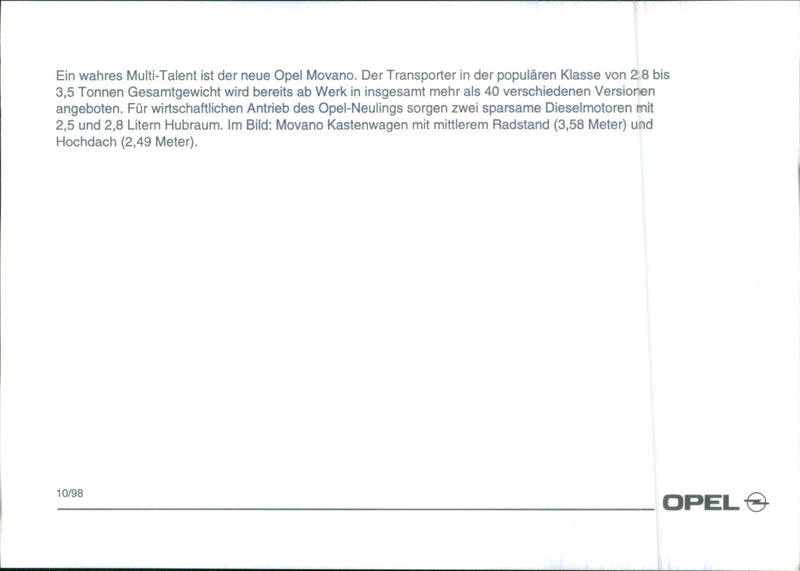 Ein wahres Multi-Talent ist der neue Opel Movano. Der Transporter in der populären Klasse von 2,8 bis 3,5 Tonnen Gesamtgewicht wird bereits ab Werk in insgesamt mehr als 40 verschiedenen Versionen angeboten. Für wirtschaftlichen Antrieb des Opel-Neulings sorgen zwei sparsame Dieselmotoren mit 2,5 und 2,8 Litern Hubraum. Im Bild: Movano Kastenwagen mit mittlerem Radstand (3,58 Meter) und Hochdach (2,49 Meter).

10/98

OPEL